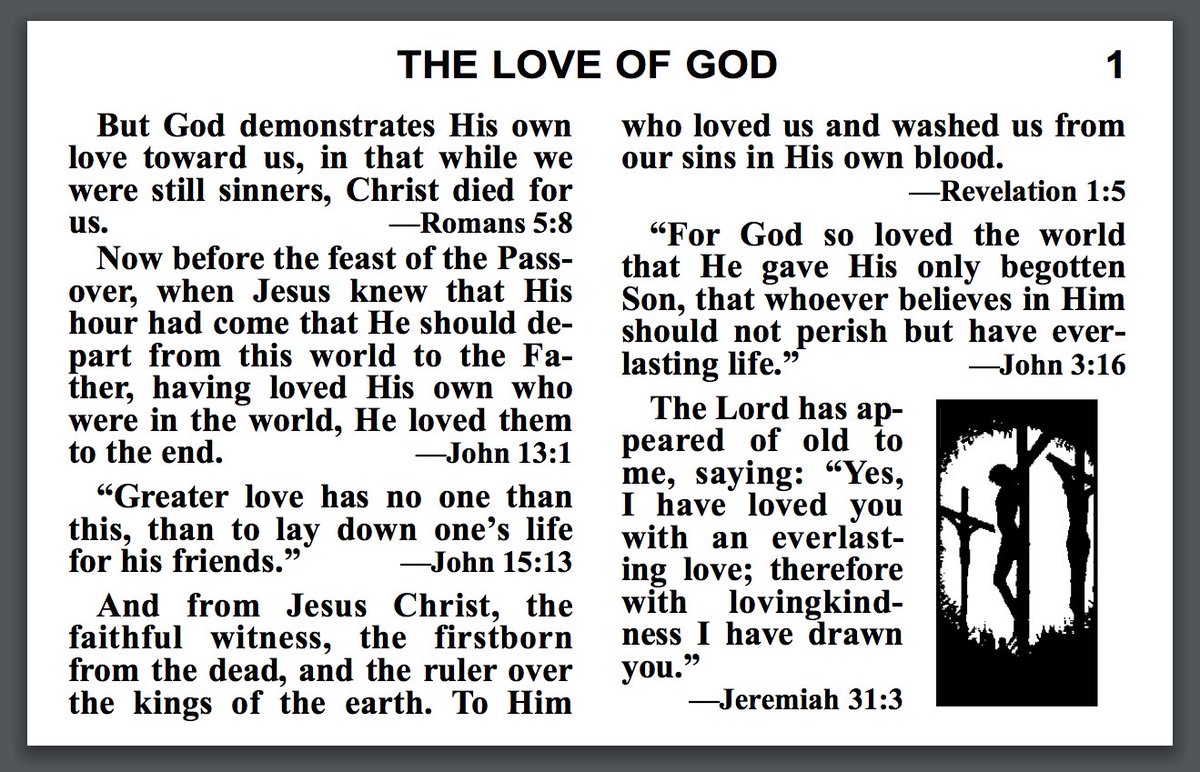 THE LOVE OF GOD 1

But God demonstrates His own love toward us, in that while we were still sinners, Christ died for us. —Romans 5:8

Now before the feast of the Passover, when Jesus knew that His hour had come that He should depart from this world to the Father, having loved His own who were in the world, He loved them to the end. —John 13:1

"Greater love has no one than this, than to lay down one's life for his friends." —John 15:13

And from Jesus Christ, the faithful witness, the firstborn from the dead, and the ruler over the kings of the earth. To Him who loved us and washed us from our sins in His own blood.
—Revelation 1:5

"For God so loved the world that He gave His only begotten Son, that whoever believes in Him should not perish but have everlasting life." —John 3:16

The Lord has appeared of old to me, saying: "Yes, I have loved you with an everlasting love; therefore with lovingkindness I have drawn you."
—Jeremiah 31:3